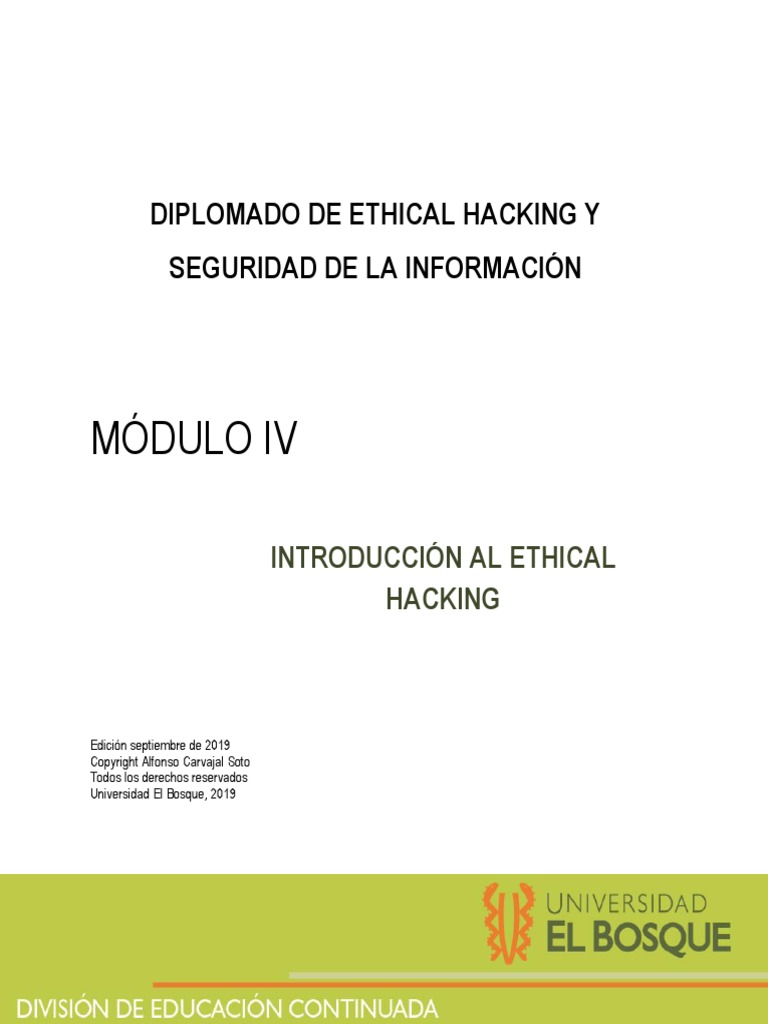 DIPLOMADO DE ETHICAL HACKING Y SEGURIDAD DE LA INFORMACIÓN

MÓDULO IV

INTRODUCCIÓN AL ETHICAL HACKING

Edición septiembre de 2019
Copyright Alfonso Carvajal Soto
Todos los derechos reservados
Universidad El Bosque, 2019

UNIVERSIDAD
EL BOSQUE

DIVISIÓN DE EDUCACIÓN CONTINUADA